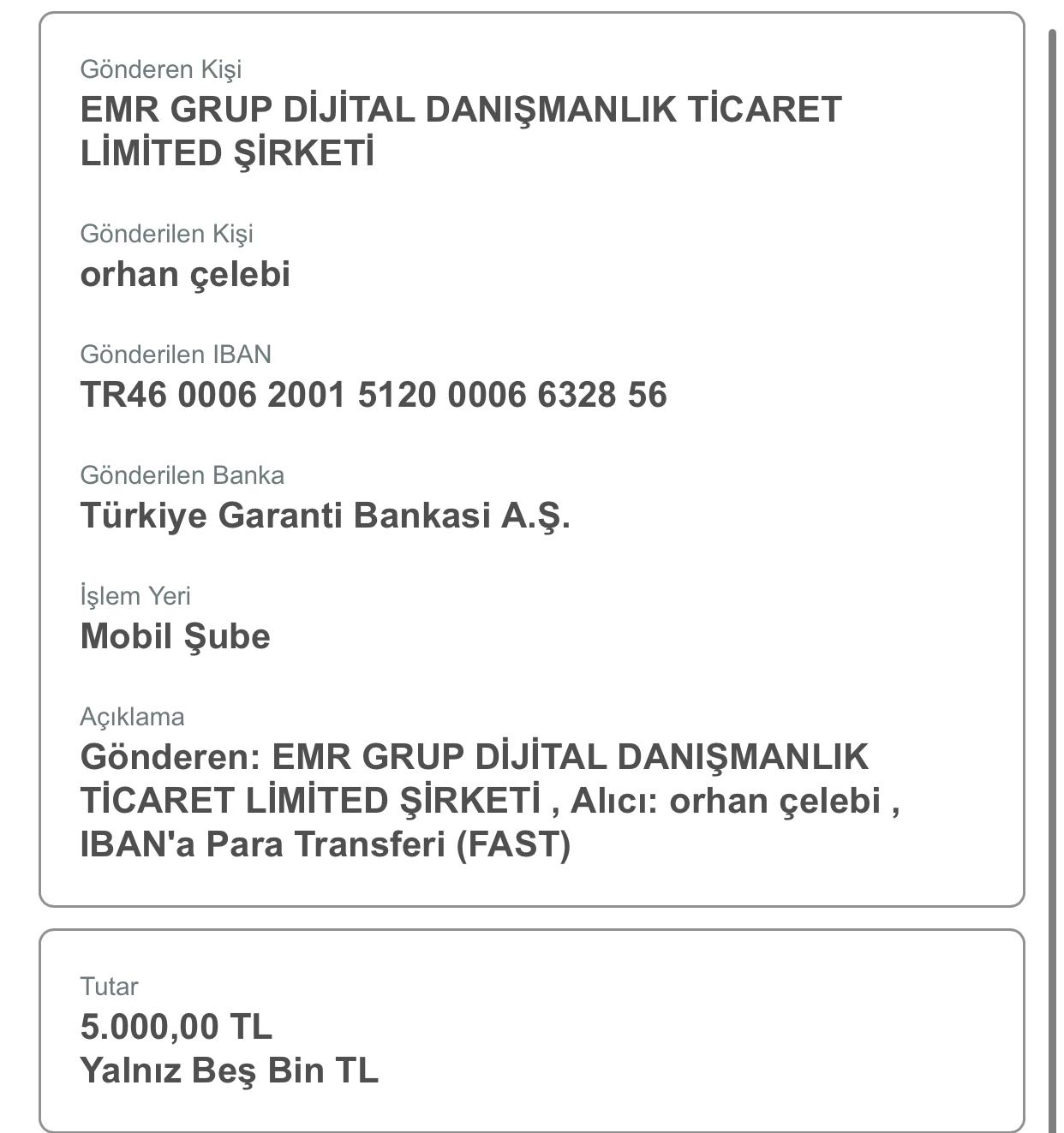 Gönderen Kişi
EMR GRUP DİJİTAL DANIŞMANLIK TİCARET LİMİTED ŞİRKETİ

Gönderilen Kişi
orhan çelebi

Gönderilen IBAN
TR46 0006 2001 5120 0006 6328 56

Gönderilen Banka
Türkiye Garanti Bankasi A.Ş.

İşlem Yeri
Mobil Şube

Açıklama
Gönderen: EMR GRUP DİJİTAL DANIŞMANLIK TİCARET LİMİTED ŞİRKETİ , Alıcı: orhan çelebi , IBAN'a Para Transferi (FAST)

Tutar
5.000,00 TL
Yalnız Beş Bin TL